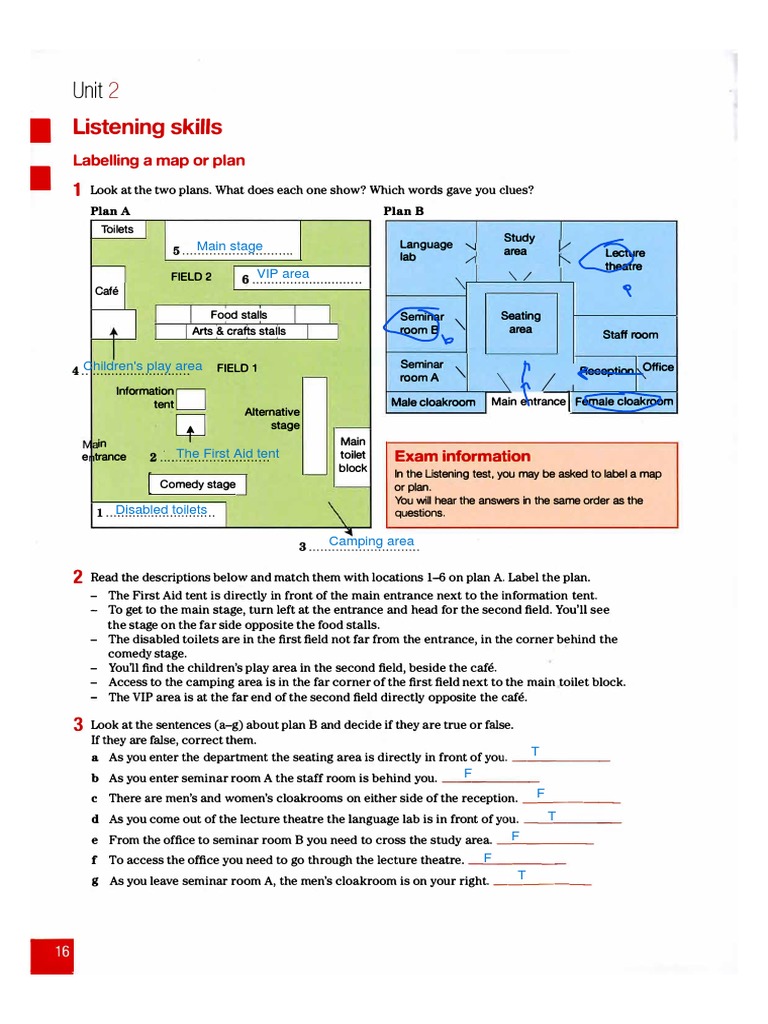 Unit 2

Listening skills

Labelling a map or plan

1 Look at the two plans. What does each one show? Which words gave you clues?

Plan A

Toilets

5 Main stage

FIELD 2

6 VIP area

Café

Food stalls

Arts & crafts stalls

4 Children's play area

FIELD 1

Information tent

Alternative stage

Main entrance

2 The First Aid tent

Main toilet block

Comedy stage

1 Disabled toilets

3 Camping area

Plan B

Language lab

Study area

Lecture theatre

Seminar room B

Seating area

Staff room

Seminar room A

Reception

Office

Male cloakroom

Main entrance

Female cloakroom

Exam information

In the Listening test, you may be asked to label a map or plan.
You will hear the answers in the same order as the questions.

2 Read the descriptions below and match them with locations 1–6 on plan A. Label the plan.
– The First Aid tent is directly in front of the main entrance next to the information tent.
– To get to the main stage, turn left at the entrance and head for the second field. You'll see the stage on the far side opposite the food stalls.
– The disabled toilets are in the first field not far from the entrance, in the corner behind the comedy stage.
– You'll find the children's play area in the second field, beside the café.
– Access to the camping area is in the far corner of the first field next to the main toilet block.
– The VIP area is at the far end of the second field directly opposite the café.

3 Look at the sentences (a–g) about plan B and decide if they are true or false. If they are false, correct them.
a As you enter the department the seating area is directly in front of you. T
b As you enter seminar room A the staff room is behind you. F
c There are men's and women's cloakrooms on either side of the reception. F
d As you come out of the lecture theatre the language lab is in front of you. T
e From the office to seminar room B you need to cross the study area. F
f To access the office you need to go through the lecture theatre. F
g As you leave seminar room A, the men's cloakroom is on your right. T

16